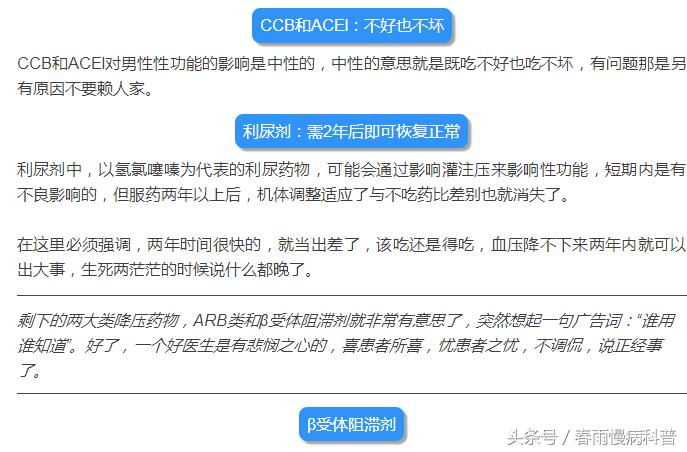 CCB和ACEI：不好也不坏

CCB和ACEI对男性性功能的影响是中性的，中性的意思就是既吃不好也吃不坏，有问题那是另有原因不要赖人家。

利尿剂：需2年后即可恢复正常

利尿剂中，以氢氯噻嗪为代表的利尿药物，可能会通过影响灌注压来影响性功能，短期内是有不良影响的，但服药两年以上后，机体调整适应了与不吃药比差别也就消失了。

在这里必须强调，两年时间很快的，就当出差了，该吃还是得吃，血压降不下来两年内就可以出大事，生死两茫茫的时候说什么都晚了。

剩下的两大类降压药物，ARB类和β受体阻滞剂就非常有意思了，突然想起一句广告词：“谁用谁知道”。好了，一个好医生是有悲悯之心的，喜患者所喜，忧患者之忧，不调侃，说正经事了。

β受体阻滞剂

头条号 / 春雨慢病科普